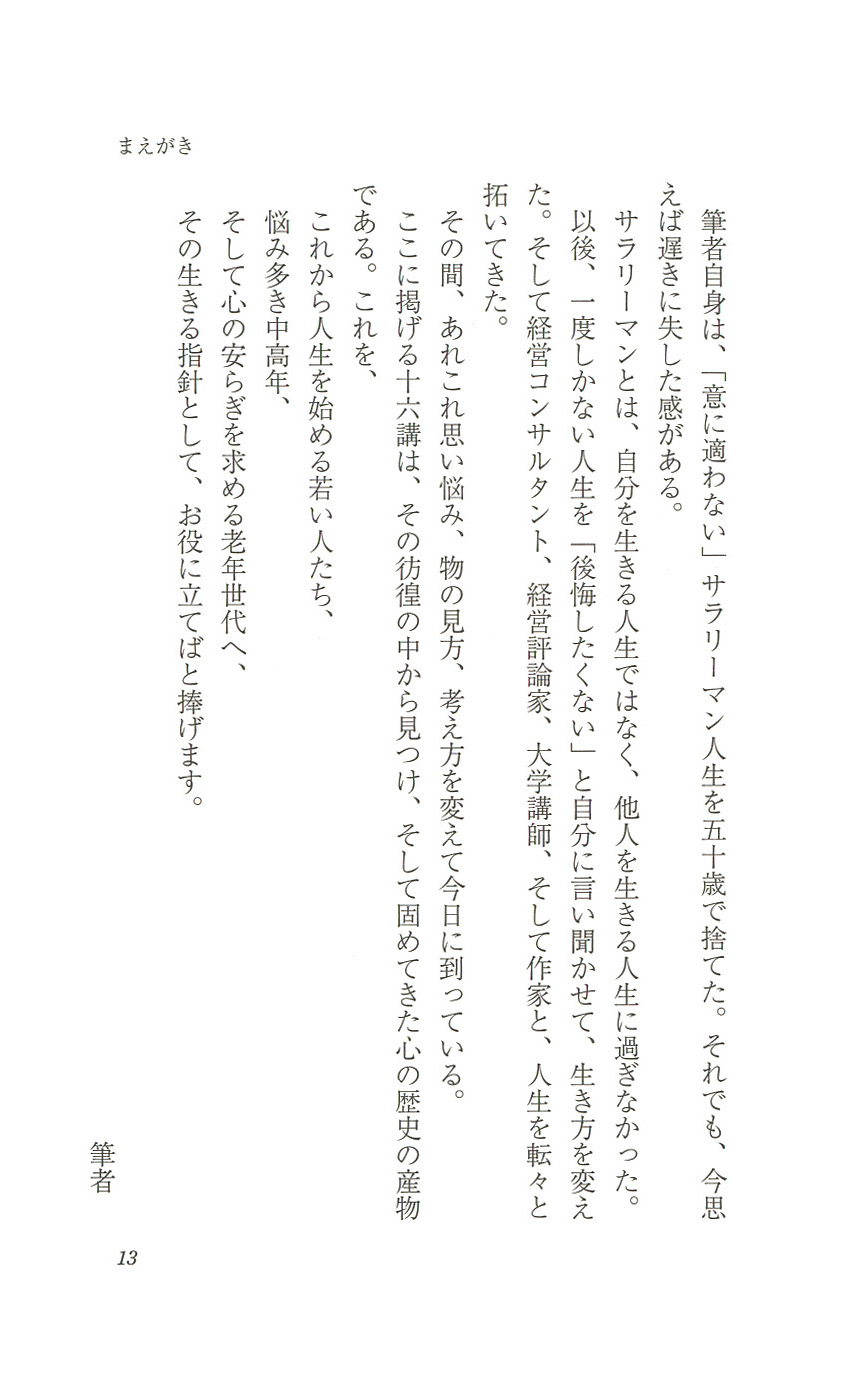 まえがき

筆者自身は、「意に適わない」サラリーマン人生を五十歳で捨てた。それでも、今思えば遅きに失した感がある。

サラリーマンとは、自分を生きる人生ではなく、他人を生きる人生に過ぎなかった。以後、一度しかない人生を「後悔したくない」と自分に言い聞かせて、生き方を変えた。そして経営コンサルタント、経営評論家、大学講師、そして作家と、人生を転々と拓いてきた。

その間、あれこれ思い悩み、物の見方、考え方を変えて今日に到っている。

ここに掲げる十六講は、その彷徨の中から見つけ、そして固めてきた心の歴史の産物である。これを、

これから人生を始める若い人たち、

悩み多き中高年、

そして心の安らぎを求める老年世代へ、

その生きる指針として、お役に立てばと捧げます。

筆者

13